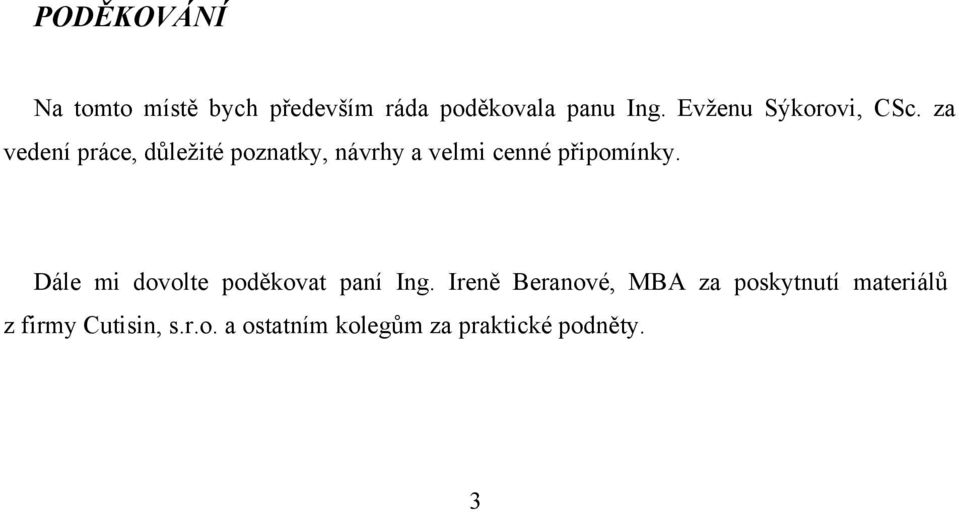 PODĚKOVÁNÍ

Na tomto místě bych především ráda poděkovala panu Ing. Evženu Sýkorovi, CSc. za vedení práce, důležité poznatky, návrhy a velmi cenné připomínky.

Dále mi dovolte poděkovat paní Ing. Ireně Beranové, MBA za poskytnutí materiálů z firmy Cutisin, s.r.o. a ostatním kolegům za praktické podněty.

3